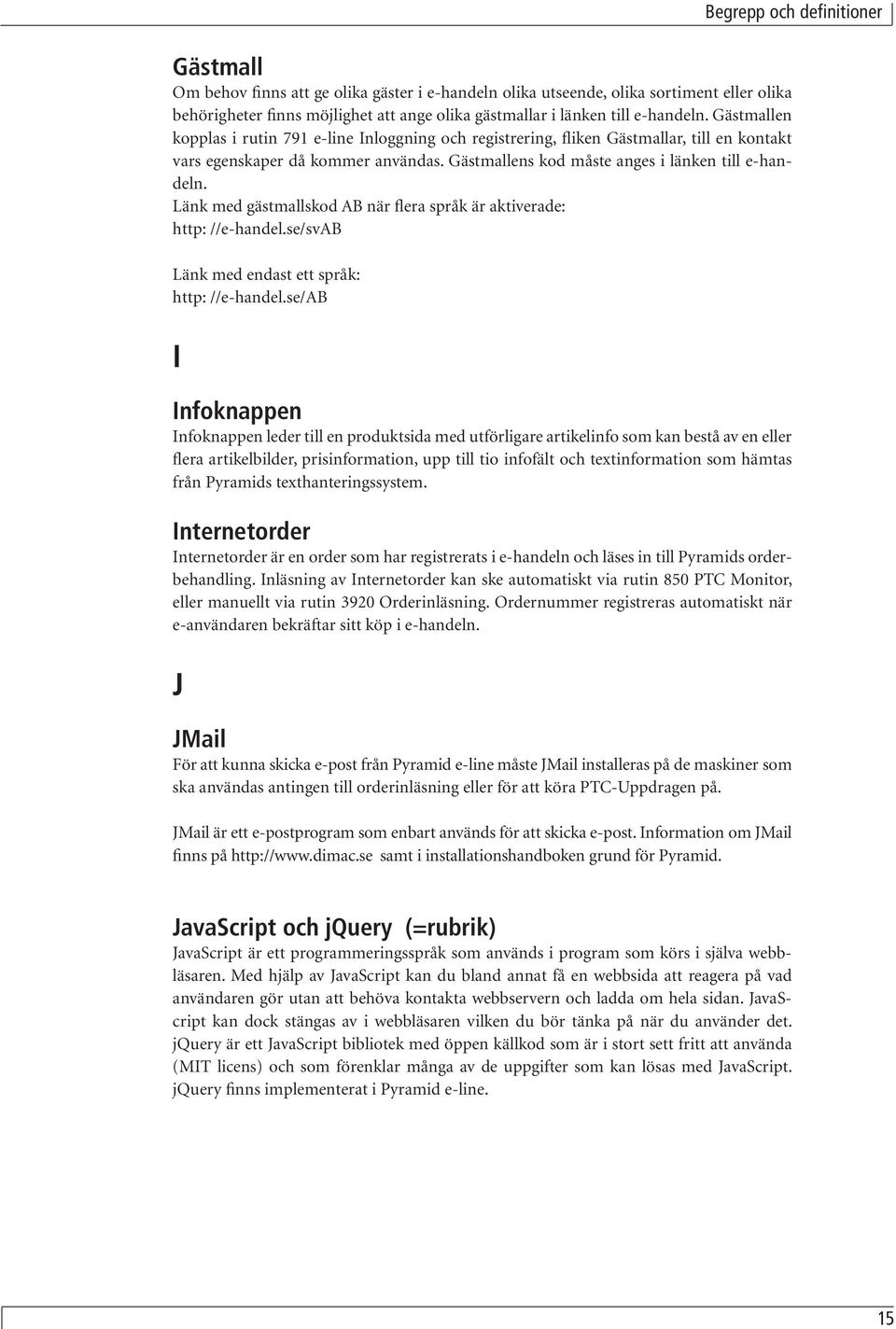 Begrepp och definitioner

Gästmall
Om behov finns att ge olika gäster i e-handeln olika utseende, olika sortiment eller olika behörigheter finns möjlighet att ange olika gästmallar i länken till e-handeln. Gästmallen kopplas i rutin 791 e-line Inloggning och registrering, fliken Gästmallar, till en kontakt vars egenskaper då kommer användas. Gästmallens kod måste anges i länken till e-handeln.
Länk med gästmallskod AB när flera språk är aktiverade:
http: //e-handel.se/svAB

Länk med endast ett språk:
http: //e-handel.se/AB

I

Infoknappen
Infoknappen leder till en produktsida med utförligare artikelinfo som kan bestå av en eller flera artikelbilder, prisinformation, upp till tio infofält och textinformation som hämtas från Pyramids texthanteringssystem.

Internetorder
Internetorder är en order som har registrerats i e-handeln och läses in till Pyramids orderbehandling. Inläsning av Internetorder kan ske automatiskt via rutin 850 PTC Monitor, eller manuellt via rutin 3920 Orderinläsning. Ordernummer registreras automatiskt när e-användaren bekräftar sitt köp i e-handeln.

J

JMail
För att kunna skicka e-post från Pyramid e-line måste JMail installeras på de maskiner som ska användas antingen till orderinläsning eller för att köra PTC-Uppdragen på.

JMail är ett e-postprogram som enbart används för att skicka e-post. Information om JMail finns på http://www.dimac.se samt i installationshandboken grund för Pyramid.

JavaScript och jQuery (=rubrik)
JavaScript är ett programmeringsspråk som används i program som körs i själva webbläsaren. Med hjälp av JavaScript kan du bland annat få en webbsida att reagera på vad användaren gör utan att behöva kontakta webbservern och ladda om hela sidan. JavaScript kan dock stängas av i webbläsaren vilken du bör tänka på när du använder det. jQuery är ett JavaScript bibliotek med öppen källkod som är i stort sett fritt att använda (MIT licens) och som förenklar många av de uppgifter som kan lösas med JavaScript. jQuery finns implementerat i Pyramid e-line.

15